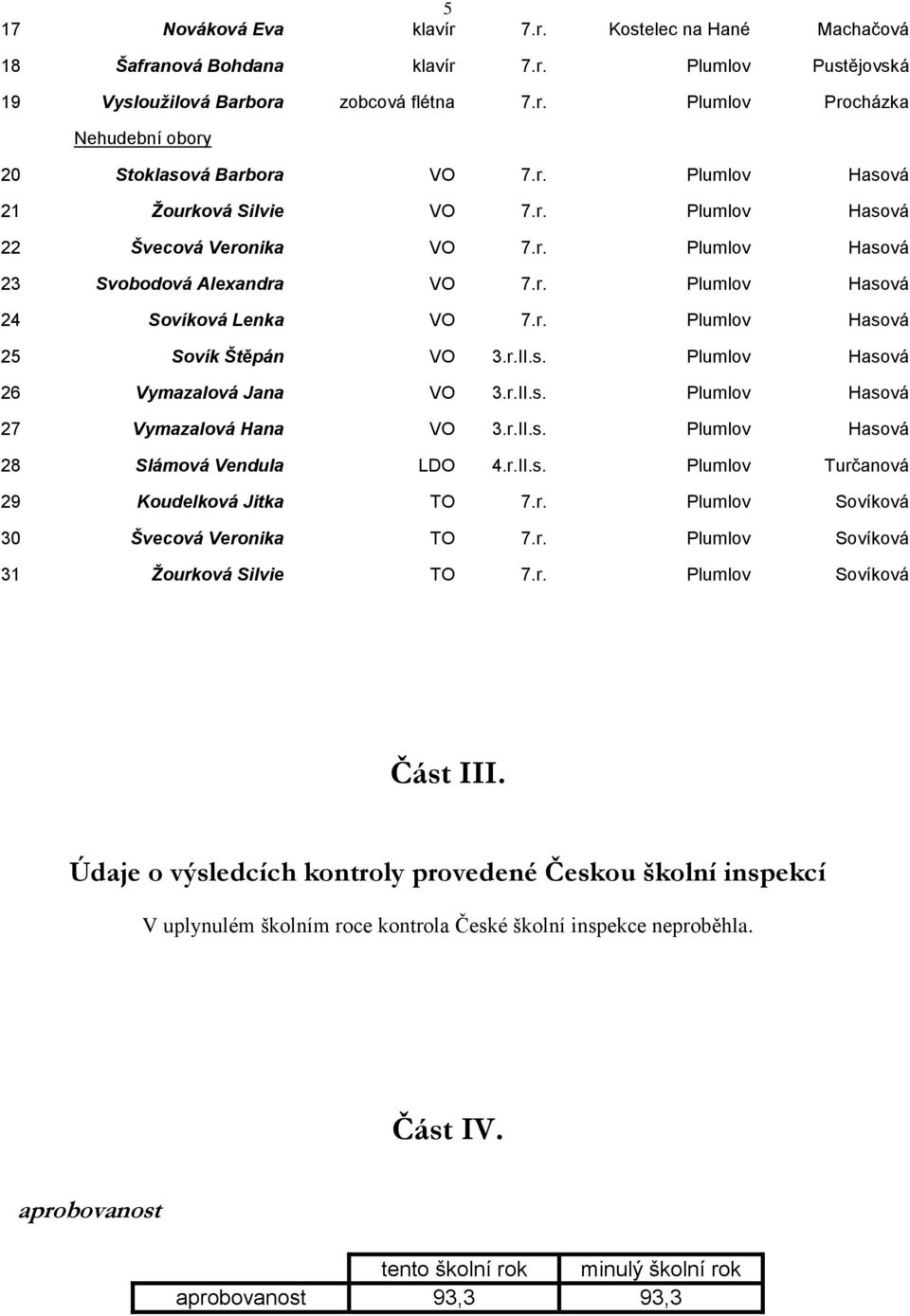 5

| | | | | | |
|---|---|---|---|---|---|
| 17 | Nováková Eva | klavír | 7.r. | Kostelec na Hané | Machačová |
| 18 | Šafranová Bohdana | klavír | 7.r. | Plumlov | Pustějovská |
| 19 | Vysloužilová Barbora | zobcová flétna | 7.r. | Plumlov | Procházka |
| | Nehudební obory | | | | |
| 20 | Stoklasová Barbora | VO | 7.r. | Plumlov | Hasová |
| 21 | Žourková Silvie | VO | 7.r. | Plumlov | Hasová |
| 22 | Švecová Veronika | VO | 7.r. | Plumlov | Hasová |
| 23 | Svobodová Alexandra | VO | 7.r. | Plumlov | Hasová |
| 24 | Sovíková Lenka | VO | 7.r. | Plumlov | Hasová |
| 25 | Sovík Štěpán | VO | 3.r.II.s. | Plumlov | Hasová |
| 26 | Vymazalová Jana | VO | 3.r.II.s. | Plumlov | Hasová |
| 27 | Vymazalová Hana | VO | 3.r.II.s. | Plumlov | Hasová |
| 28 | Slámová Vendula | LDO | 4.r.II.s. | Plumlov | Turčanová |
| 29 | Koudelková Jitka | TO | 7.r. | Plumlov | Sovíková |
| 30 | Švecová Veronika | TO | 7.r. | Plumlov | Sovíková |
| 31 | Žourková Silvie | TO | 7.r. | Plumlov | Sovíková |

Část III.

Údaje o výsledcích kontroly provedené Českou školní inspekcí

V uplynulém školním roce kontrola České školní inspekce neproběhla.

Část IV.

aprobovanost

| | tento školní rok | minulý školní rok |
|---|---|---|
| aprobovanost | 93,3 | 93,3 |